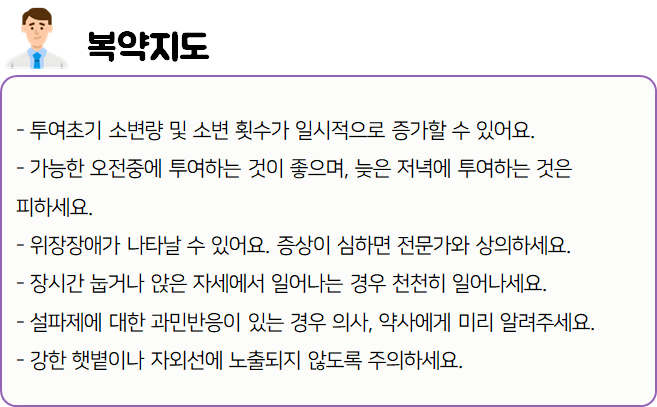 복약지도

- 투여초기 소변량 및 소변 횟수가 일시적으로 증가할 수 있어요.

- 가능한 오전중에 투여하는 것이 좋으며, 늦은 저녁에 투여하는 것은 피하세요.

- 위장장애가 나타날 수 있어요. 증상이 심하면 전문가와 상의하세요.

- 장시간 눕거나 앉은 자세에서 일어나는 경우 천천히 일어나세요.

- 설파제에 대한 과민반응이 있는 경우 의사, 약사에게 미리 알려주세요.

- 강한 햇볕이나 자외선에 노출되지 않도록 주의하세요.